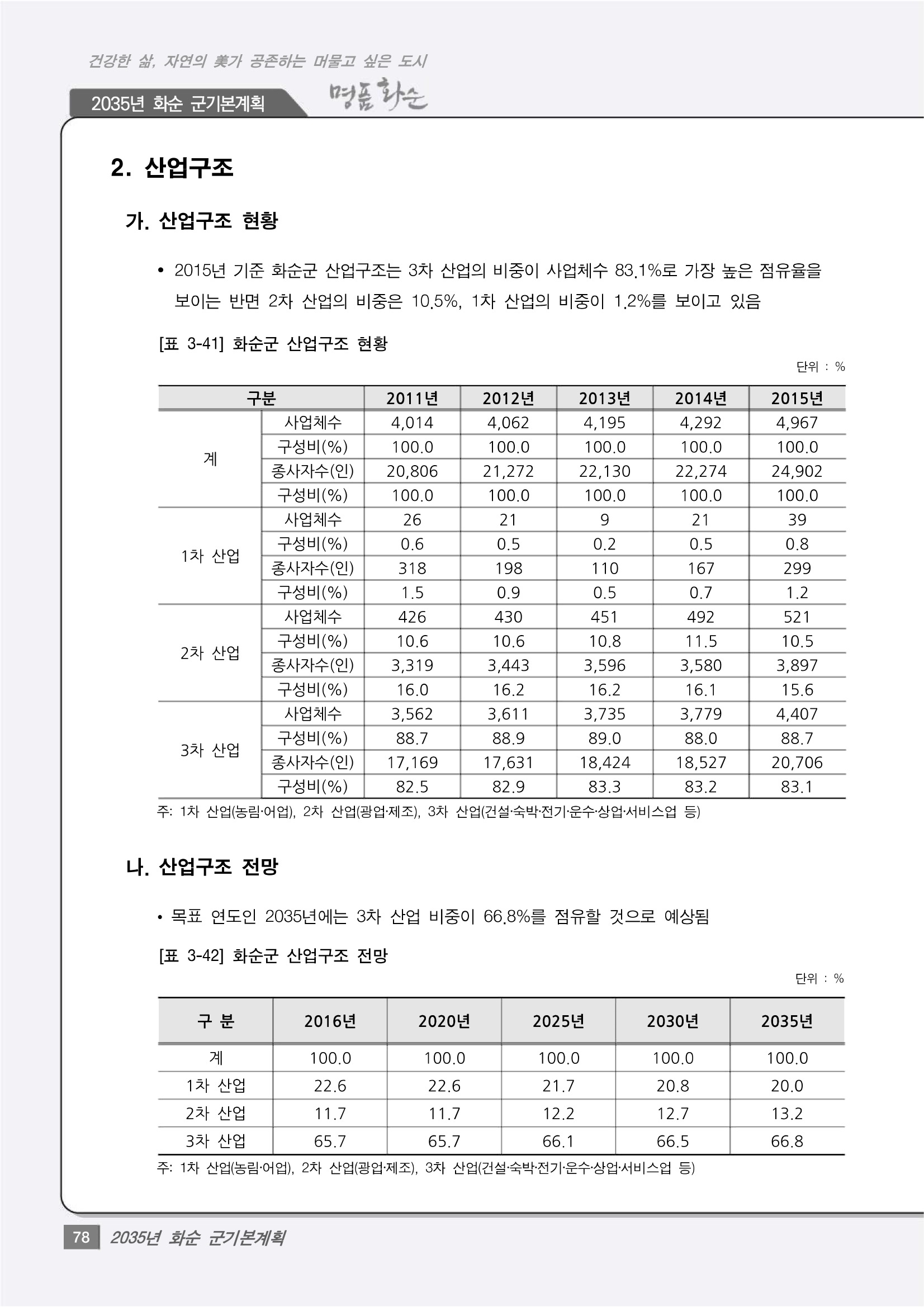 건강한 삶, 자연의 美가 공존하는 머물고 싶은 도시

2035년 화순 군기본계획

명품 화순

2. 산업구조

가. 산업구조 현황

• 2015년 기준 화순군 산업구조는 3차 산업의 비중이 사업체수 83.1%로 가장 높은 점유율을 보이는 반면 2차 산업의 비중은 10.5%, 1차 산업의 비중이 1.2%를 보이고 있음

[표 3-41] 화순군 산업구조 현황

단위 : %

| 구분 | | 2011년 | 2012년 | 2013년 | 2014년 | 2015년 |
|---|---|---|---|---|---|---|
| 계 | 사업체수 | 4,014 | 4,062 | 4,195 | 4,292 | 4,967 |
| | 구성비(%) | 100.0 | 100.0 | 100.0 | 100.0 | 100.0 |
| | 종사자수(인) | 20,806 | 21,272 | 22,130 | 22,274 | 24,902 |
| | 구성비(%) | 100.0 | 100.0 | 100.0 | 100.0 | 100.0 |
| 1차 산업 | 사업체수 | 26 | 21 | 9 | 21 | 39 |
| | 구성비(%) | 0.6 | 0.5 | 0.2 | 0.5 | 0.8 |
| | 종사자수(인) | 318 | 198 | 110 | 167 | 299 |
| | 구성비(%) | 1.5 | 0.9 | 0.5 | 0.7 | 1.2 |
| 2차 산업 | 사업체수 | 426 | 430 | 451 | 492 | 521 |
| | 구성비(%) | 10.6 | 10.6 | 10.8 | 11.5 | 10.5 |
| | 종사자수(인) | 3,319 | 3,443 | 3,596 | 3,580 | 3,897 |
| | 구성비(%) | 16.0 | 16.2 | 16.2 | 16.1 | 15.6 |
| 3차 산업 | 사업체수 | 3,562 | 3,611 | 3,735 | 3,779 | 4,407 |
| | 구성비(%) | 88.7 | 88.9 | 89.0 | 88.0 | 88.7 |
| | 종사자수(인) | 17,169 | 17,631 | 18,424 | 18,527 | 20,706 |
| | 구성비(%) | 82.5 | 82.9 | 83.3 | 83.2 | 83.1 |

주: 1차 산업(농림·어업), 2차 산업(광업·제조), 3차 산업(건설·숙박·전기·운수·상업·서비스업 등)

나. 산업구조 전망

• 목표 연도인 2035년에는 3차 산업 비중이 66.8%를 점유할 것으로 예상됨

[표 3-42] 화순군 산업구조 전망

단위 : %

| 구 분 | 2016년 | 2020년 | 2025년 | 2030년 | 2035년 |
|---|---|---|---|---|---|
| 계 | 100.0 | 100.0 | 100.0 | 100.0 | 100.0 |
| 1차 산업 | 22.6 | 22.6 | 21.7 | 20.8 | 20.0 |
| 2차 산업 | 11.7 | 11.7 | 12.2 | 12.7 | 13.2 |
| 3차 산업 | 65.7 | 65.7 | 66.1 | 66.5 | 66.8 |

주: 1차 산업(농림·어업), 2차 산업(광업·제조), 3차 산업(건설·숙박·전기·운수·상업·서비스업 등)

78 2035년 화순 군기본계획